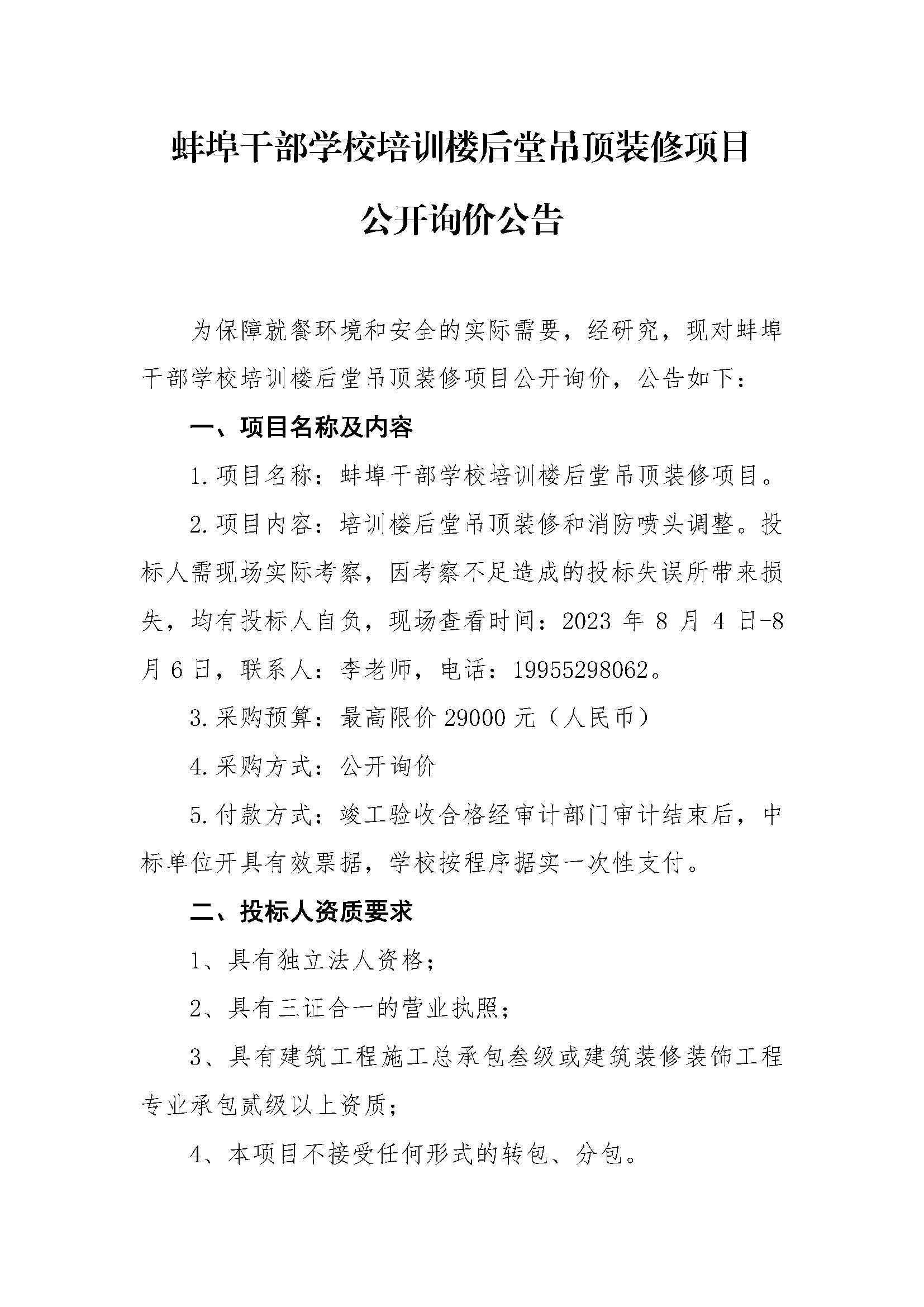 蚌埠干部学校培训楼后堂吊顶装修项目

公开询价公告

为保障就餐环境和安全的实际需要，经研究，现对蚌埠干部学校培训楼后堂吊顶装修项目公开询价，公告如下：

一、项目名称及内容

1.项目名称：蚌埠干部学校培训楼后堂吊顶装修项目。

2.项目内容：培训楼后堂吊顶装修和消防喷头调整。投标人需现场实际考察，因考察不足造成的投标失误所带来损失，均有投标人自负，现场查看时间：2023 年 8 月 4 日-8 月 6 日，联系人：李老师，电话：19955298062。

3.采购预算：最高限价 29000 元（人民币）

4.采购方式：公开询价

5.付款方式：竣工验收合格经审计部门审计结束后，中标单位开具有效票据，学校按程序据实一次性支付。

二、投标人资质要求

1、具有独立法人资格；

2、具有三证合一的营业执照；

3、具有建筑工程施工总承包叁级或建筑装修装饰工程专业承包贰级以上资质；

4、本项目不接受任何形式的转包、分包。